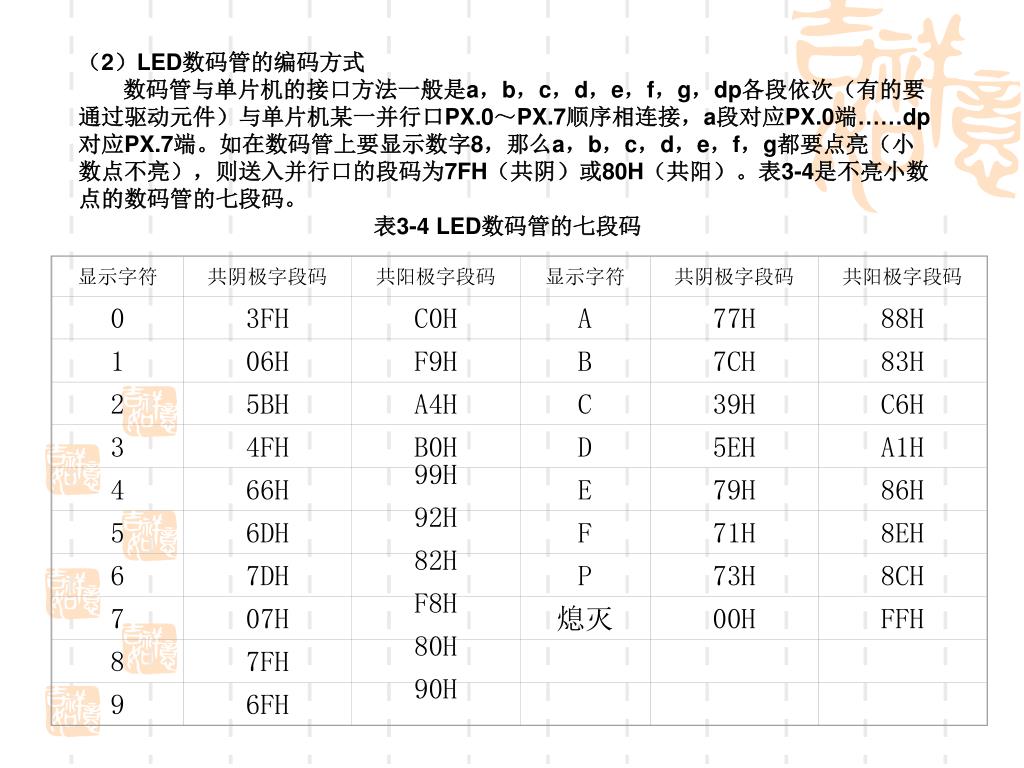 （2）LED数码管的编码方式

数码管与单片机的接口方法一般是a，b，c，d，e，f，g，dp各段依次（有的要通过驱动元件）与单片机某一并行口PX.0～PX.7顺序相连接，a段对应PX.0端……dp对应PX.7端。如在数码管上要显示数字8，那么a，b，c，d，e，f，g都要点亮（小数点不亮），则送入并行口的段码为7FH（共阴）或80H（共阳）。表3-4是不亮小数点的数码管的七段码。

表3-4 LED数码管的七段码

| 显示字符 | 共阴极字段码 | 共阳极字段码 | 显示字符 | 共阴极字段码 | 共阳极字段码 |
|---|---|---|---|---|---|
| 0 | 3FH | C0H | A | 77H | 88H |
| 1 | 06H | F9H | B | 7CH | 83H |
| 2 | 5BH | A4H | C | 39H | C6H |
| 3 | 4FH | B0H | D | 5EH | A1H |
| 4 | 66H | 99H | E | 79H | 86H |
| 5 | 6DH | 92H | F | 71H | 8EH |
| 6 | 7DH | 82H | P | 73H | 8CH |
| 7 | 07H | F8H | 熄灭 | 00H | FFH |
| 8 | 7FH | 80H | | | |
| 9 | 6FH | 90H | | | |